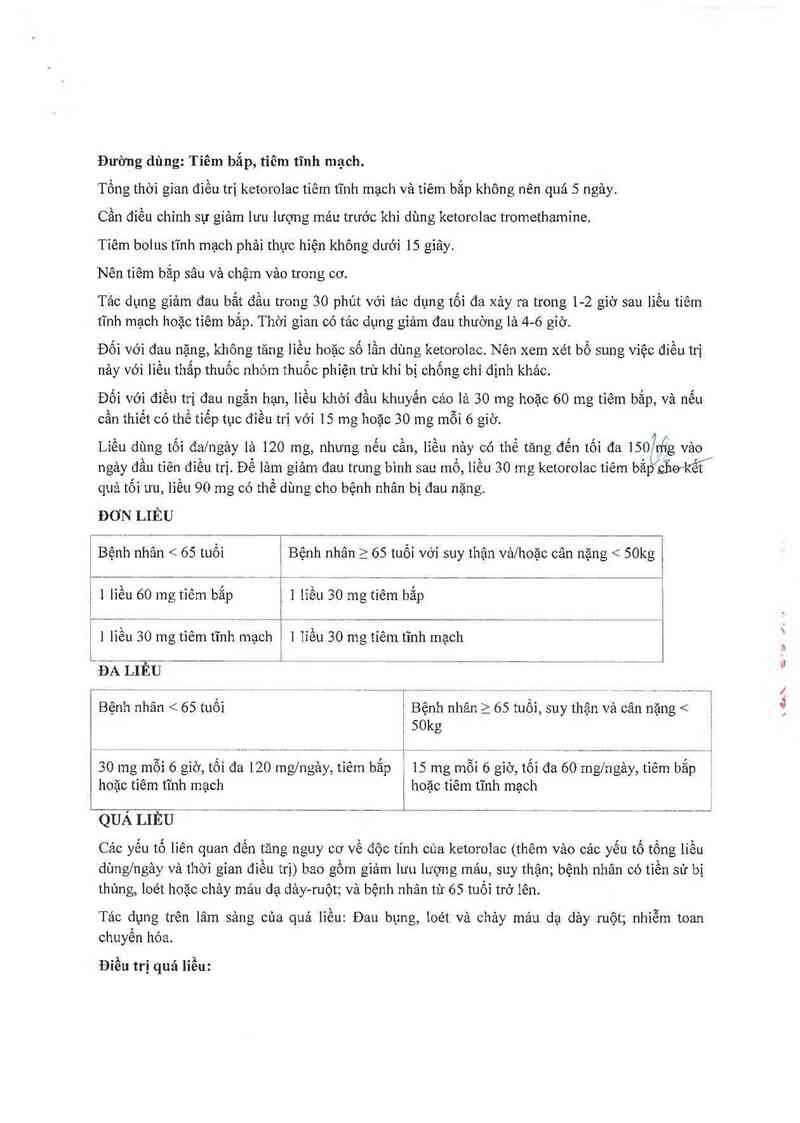 **Đường dùng: Tiêm bắp, tiêm tĩnh mạch.**

Tổng thời gian điều trị ketorolac tiêm tĩnh mạch và tiêm bắp không nên quá 5 ngày.

Cần điều chỉnh sự giảm lưu lượng máu trước khi dùng ketorolac tromethamine.

Tiêm bolus tĩnh mạch phải thực hiện không dưới 15 giây.

Nên tiêm bắp sâu và chậm vào trong cơ.

Tác dụng giảm đau bắt đầu trong 30 phút với tác dụng tối đa xảy ra trong 1-2 giờ sau liều tiêm tĩnh mạch hoặc tiêm bắp. Thời gian có tác dụng giảm đau thường là 4-6 giờ.

Đối với đau nặng, không tăng liều hoặc số lần dùng ketorolac. Nên xem xét bổ sung việc điều trị này với liều thấp thuốc nhóm thuốc phiện trừ khi bị chống chỉ định khác.

Đối với điều trị đau ngắn hạn, liều khởi đầu khuyến cáo là 30 mg hoặc 60 mg tiêm bắp, và nếu cần thiết có thể tiếp tục điều trị với 15 mg hoặc 30 mg mỗi 6 giờ.

Liều dùng tối đa/ngày là 120 mg, nhưng nếu cần, liều này có thể tăng đến tối đa 150 mg vào ngày đầu tiên điều trị. Để làm giảm đau trung bình sau mổ, liều 30 mg ketorolac tiêm bắp cho kết quả tối ưu, liều 90 mg có thể dùng cho bệnh nhân bị đau nặng.

**ĐƠN LIỀU**

| Bệnh nhân < 65 tuổi | Bệnh nhân ≥ 65 tuổi với suy thận và/hoặc cân nặng < 50kg |
|---|---|
| 1 liều 60 mg tiêm bắp | 1 liều 30 mg tiêm bắp |
| 1 liều 30 mg tiêm tĩnh mạch | 1 liều 30 mg tiêm tĩnh mạch |

**ĐA LIỀU**

| Bệnh nhân < 65 tuổi | Bệnh nhân ≥ 65 tuổi, suy thận và cân nặng < 50kg |
|---|---|
| 30 mg mỗi 6 giờ, tối đa 120 mg/ngày, tiêm bắp hoặc tiêm tĩnh mạch | 15 mg mỗi 6 giờ, tối đa 60 mg/ngày, tiêm bắp hoặc tiêm tĩnh mạch |

**QUÁ LIỀU**

Các yếu tố liên quan đến tăng nguy cơ về độc tính của ketorolac (thêm vào các yếu tố tổng liều dùng/ngày và thời gian điều trị) bao gồm giảm lưu lượng máu, suy thận; bệnh nhân có tiền sử bị thủng, loét hoặc chảy máu dạ dày-ruột; và bệnh nhân từ 65 tuổi trở lên.

Tác dụng trên lâm sàng của quá liều: Đau bụng, loét và chảy máu dạ dày ruột; nhiễm toan chuyển hóa.

**Điều trị quá liều:**